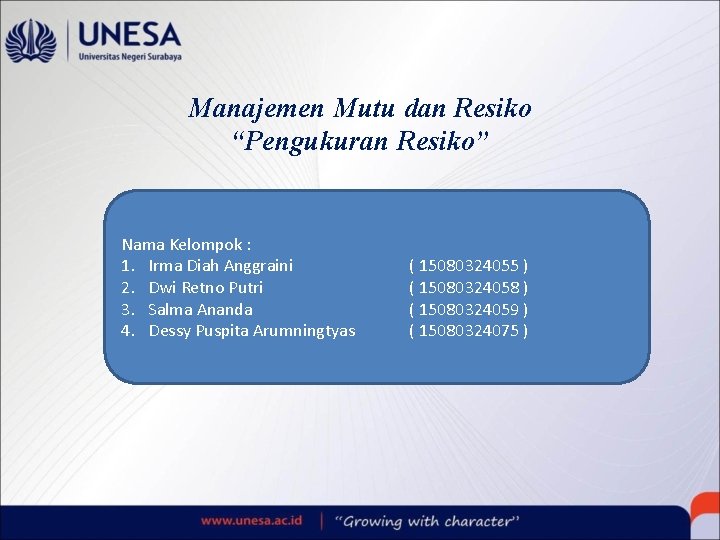 UNESA
Universitas Negeri Surabaya

Manajemen Mutu dan Resiko
“Pengukuran Resiko”

Nama Kelompok :
1. Irma Diah Anggraini ( 15080324055 )
2. Dwi Retno Putri ( 15080324058 )
3. Salma Ananda ( 15080324059 )
4. Dessy Puspita Arumningtyas ( 15080324075 )

www.unesa.ac.id | “Growing with character”